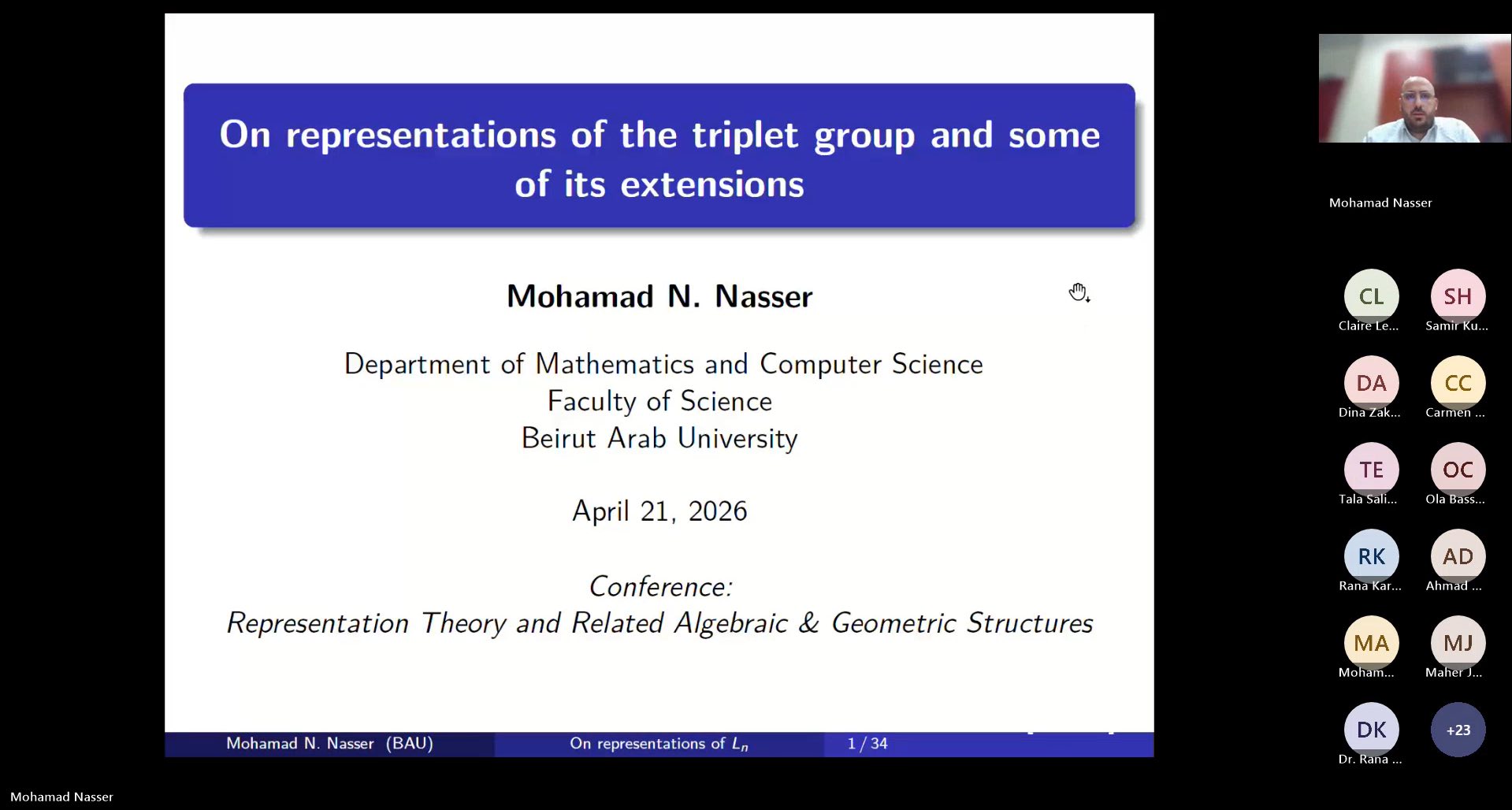 On representations of the triplet group and some of its extensions

Mohamad N. Nasser

Department of Mathematics and Computer Science
Faculty of Science
Beirut Arab University

April 21, 2026

Conference:
Representation Theory and Related Algebraic & Geometric Structures

Mohamad N. Nasser (BAU) On representations of $L_n$ 1 / 34

Mohamad Nasser

CL
Claire Le...
SH
Samir Ku...
DA
Dina Zak...
CC
Carmen ...
TE
Tala Sali...
OC
Ola Bass...
RK
Rana Kar...
AD
Ahmad ...
MA
Moham...
MJ
Maher J...
DK
Dr. Rana ...
+23

Mohamad Nasser